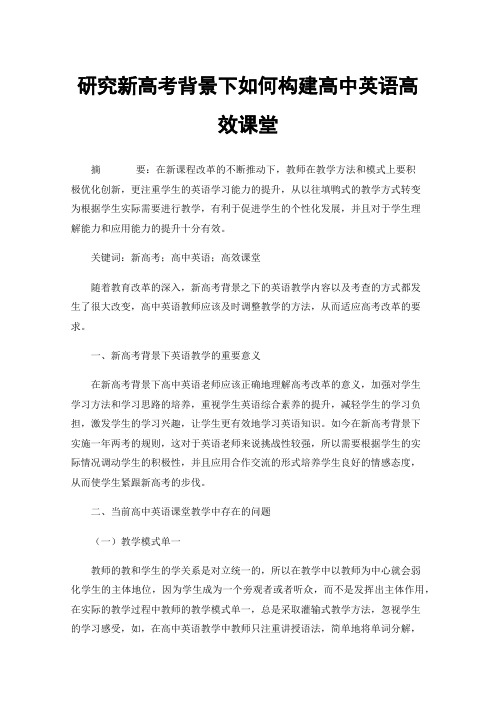 研究新高考背景下如何构建高中英语高效课堂

摘　　要：在新课程改革的不断推动下，教师在教学方法和模式上要积极优化创新，更注重学生的英语学习能力的提升，从以往填鸭式的教学方式转变为根据学生实际需要进行教学，有利于促进学生的个性化发展，并且对于学生理解能力和应用能力的提升十分有效。

关键词：新高考；高中英语；高效课堂

随着教育改革的深入，新高考背景之下的英语教学内容以及考查的方式都发生了很大改变，高中英语教师应该及时调整教学的方法，从而适应高考改革的要求。

一、新高考背景下英语教学的重要意义

在新高考背景下高中英语老师应该正确地理解高考改革的意义，加强对学生学习方法和学习思路的培养，重视学生英语综合素养的提升，减轻学生的学习负担，激发学生的学习兴趣，让学生更有效地学习英语知识。如今在新高考背景下实施一年两考的规则，这对于英语老师来说挑战性较强，所以需要根据学生的实际情况调动学生的积极性，并且应用合作交流的形式培养学生良好的情感态度，从而使学生紧跟新高考的步伐。

二、当前高中英语课堂教学中存在的问题

（一）教学模式单一

教师的教和学生的学关系是对立统一的，所以在教学中以教师为中心就会弱化学生的主体地位，因为学生成为一个旁观者或者听众，而不是发挥出主体作用，在实际的教学过程中教师的教学模式单一，总是采取灌输式教学方法，忽视学生的学习感受，如，在高中英语教学中教师只注重讲授语法，简单地将单词分解，